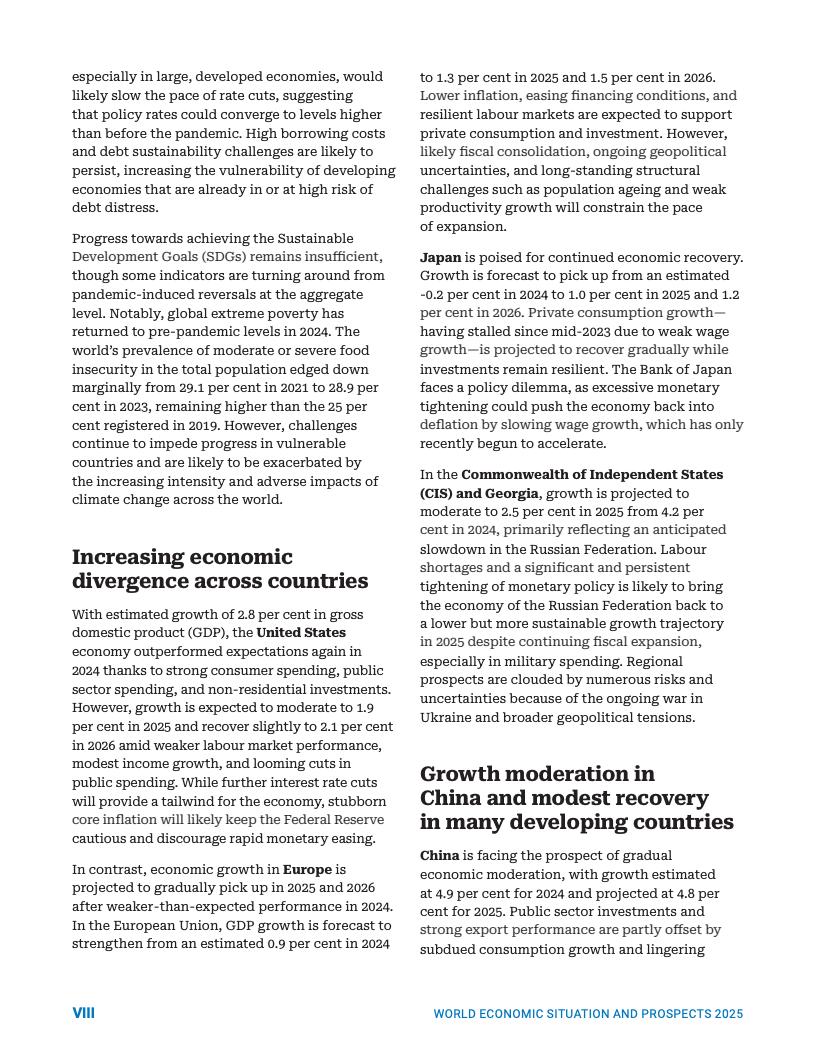 especially in large, developed economies, would likely slow the pace of rate cuts, suggesting that policy rates could converge to levels higher than before the pandemic. High borrowing costs and debt sustainability challenges are likely to persist, increasing the vulnerability of developing economies that are already in or at high risk of debt distress.

Progress towards achieving the Sustainable Development Goals (SDGs) remains insufficient, though some indicators are turning around from pandemic-induced reversals at the aggregate level. Notably, global extreme poverty has returned to pre-pandemic levels in 2024. The world's prevalence of moderate or severe food insecurity in the total population edged down marginally from 29.1 per cent in 2021 to 28.9 per cent in 2023, remaining higher than the 25 per cent registered in 2019. However, challenges continue to impede progress in vulnerable countries and are likely to be exacerbated by the increasing intensity and adverse impacts of climate change across the world.

Increasing economic divergence across countries

With estimated growth of 2.8 per cent in gross domestic product (GDP), the United States economy outperformed expectations again in 2024 thanks to strong consumer spending, public sector spending, and non-residential investments. However, growth is expected to moderate to 1.9 per cent in 2025 and recover slightly to 2.1 per cent in 2026 amid weaker labour market performance, modest income growth, and looming cuts in public spending. While further interest rate cuts will provide a tailwind for the economy, stubborn core inflation will likely keep the Federal Reserve cautious and discourage rapid monetary easing.

In contrast, economic growth in Europe is projected to gradually pick up in 2025 and 2026 after weaker-than-expected performance in 2024. In the European Union, GDP growth is forecast to strengthen from an estimated 0.9 per cent in 2024 to 1.3 per cent in 2025 and 1.5 per cent in 2026. Lower inflation, easing financing conditions, and resilient labour markets are expected to support private consumption and investment. However, likely fiscal consolidation, ongoing geopolitical uncertainties, and long-standing structural challenges such as population ageing and weak productivity growth will constrain the pace of expansion.

Japan is poised for continued economic recovery. Growth is forecast to pick up from an estimated -0.2 per cent in 2024 to 1.0 per cent in 2025 and 1.2 per cent in 2026. Private consumption growth—having stalled since mid-2023 due to weak wage growth—is projected to recover gradually while investments remain resilient. The Bank of Japan faces a policy dilemma, as excessive monetary tightening could push the economy back into deflation by slowing wage growth, which has only recently begun to accelerate.

In the Commonwealth of Independent States (CIS) and Georgia, growth is projected to moderate to 2.5 per cent in 2025 from 4.2 per cent in 2024, primarily reflecting an anticipated slowdown in the Russian Federation. Labour shortages and a significant and persistent tightening of monetary policy is likely to bring the economy of the Russian Federation back to a lower but more sustainable growth trajectory in 2025 despite continuing fiscal expansion, especially in military spending. Regional prospects are clouded by numerous risks and uncertainties because of the ongoing war in Ukraine and broader geopolitical tensions.

Growth moderation in China and modest recovery in many developing countries

China is facing the prospect of gradual economic moderation, with growth estimated at 4.9 per cent for 2024 and projected at 4.8 per cent for 2025. Public sector investments and strong export performance are partly offset by subdued consumption growth and lingering

VIII

WORLD ECONOMIC SITUATION AND PROSPECTS 2025